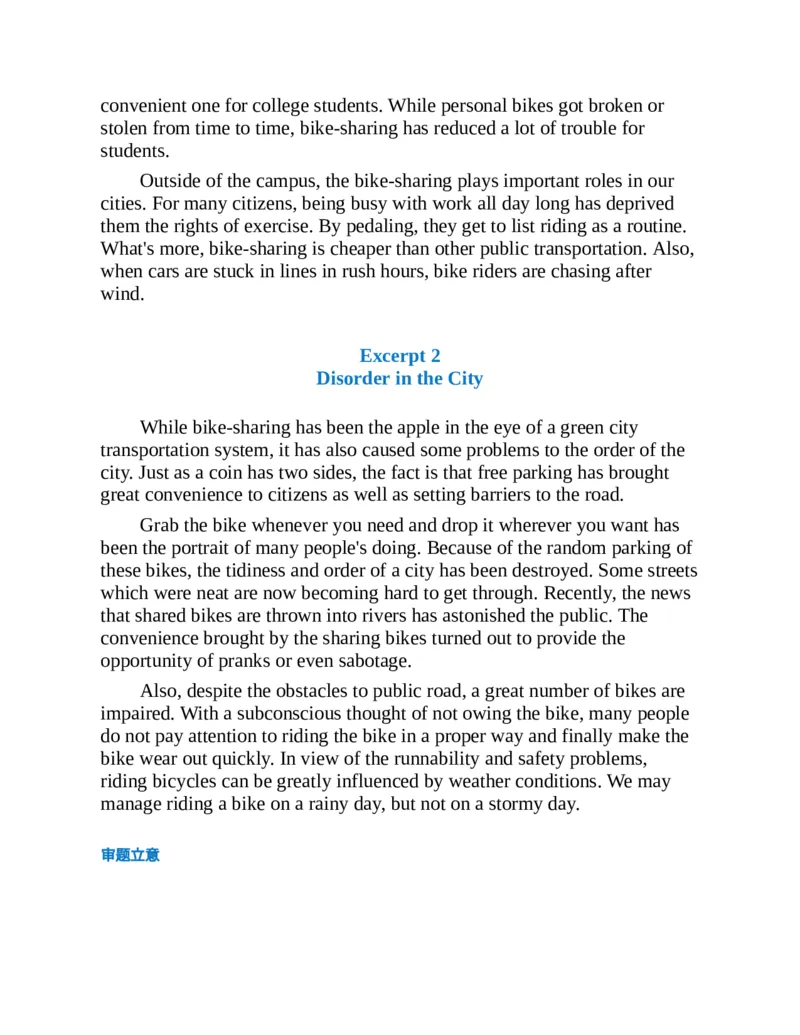 convenient one for college students. While personal bikes got broken or stolen from time to time, bike-sharing has reduced a lot of trouble for students.

Outside of the campus, the bike-sharing plays important roles in our cities. For many citizens, being busy with work all day long has deprived them the rights of exercise. By pedaling, they get to list riding as a routine. What's more, bike-sharing is cheaper than other public transportation. Also, when cars are stuck in lines in rush hours, bike riders are chasing after wind.

Excerpt 2
Disorder in the City

While bike-sharing has been the apple in the eye of a green city transportation system, it has also caused some problems to the order of the city. Just as a coin has two sides, the fact is that free parking has brought great convenience to citizens as well as setting barriers to the road.

Grab the bike whenever you need and drop it wherever you want has been the portrait of many people's doing. Because of the random parking of these bikes, the tidiness and order of a city has been destroyed. Some streets which were neat are now becoming hard to get through. Recently, the news that shared bikes are thrown into rivers has astonished the public. The convenience brought by the sharing bikes turned out to provide the opportunity of pranks or even sabotage.

Also, despite the obstacles to public road, a great number of bikes are impaired. With a subconscious thought of not owing the bike, many people do not pay attention to riding the bike in a proper way and finally make the bike wear out quickly. In view of the runnability and safety problems, riding bicycles can be greatly influenced by weather conditions. We may manage riding a bike on a rainy day, but not on a stormy day.

审题立意